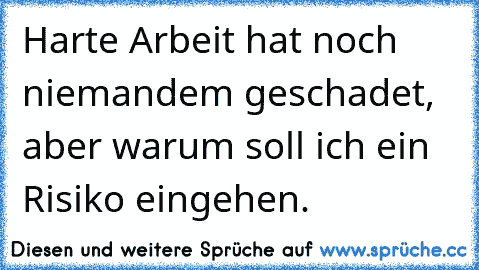 Harte Arbeit hat noch niemandem geschadet, aber warum soll ich ein Risiko eingehen.

Diesen und weitere Sprüche auf www.sprüche.cc